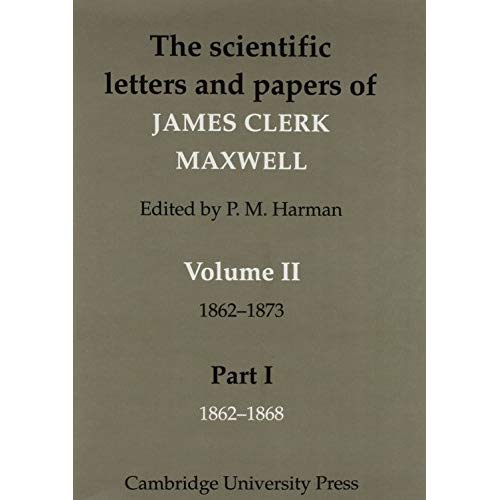 The scientific letters and papers of
JAMES CLERK MAXWELL

Edited by P. M. Harman

Volume II
1862–1873

Part I
1862–1868

Cambridge University Press